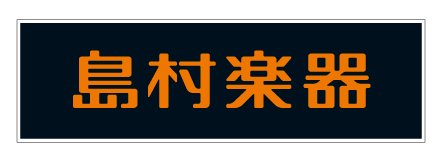 島村楽器